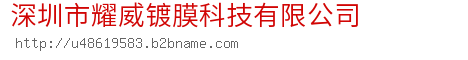 深圳市耀威镀膜科技有限公司
http://u48619583.b2bname.com